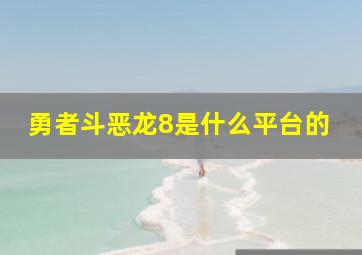 勇者斗恶龙8是什么平台的